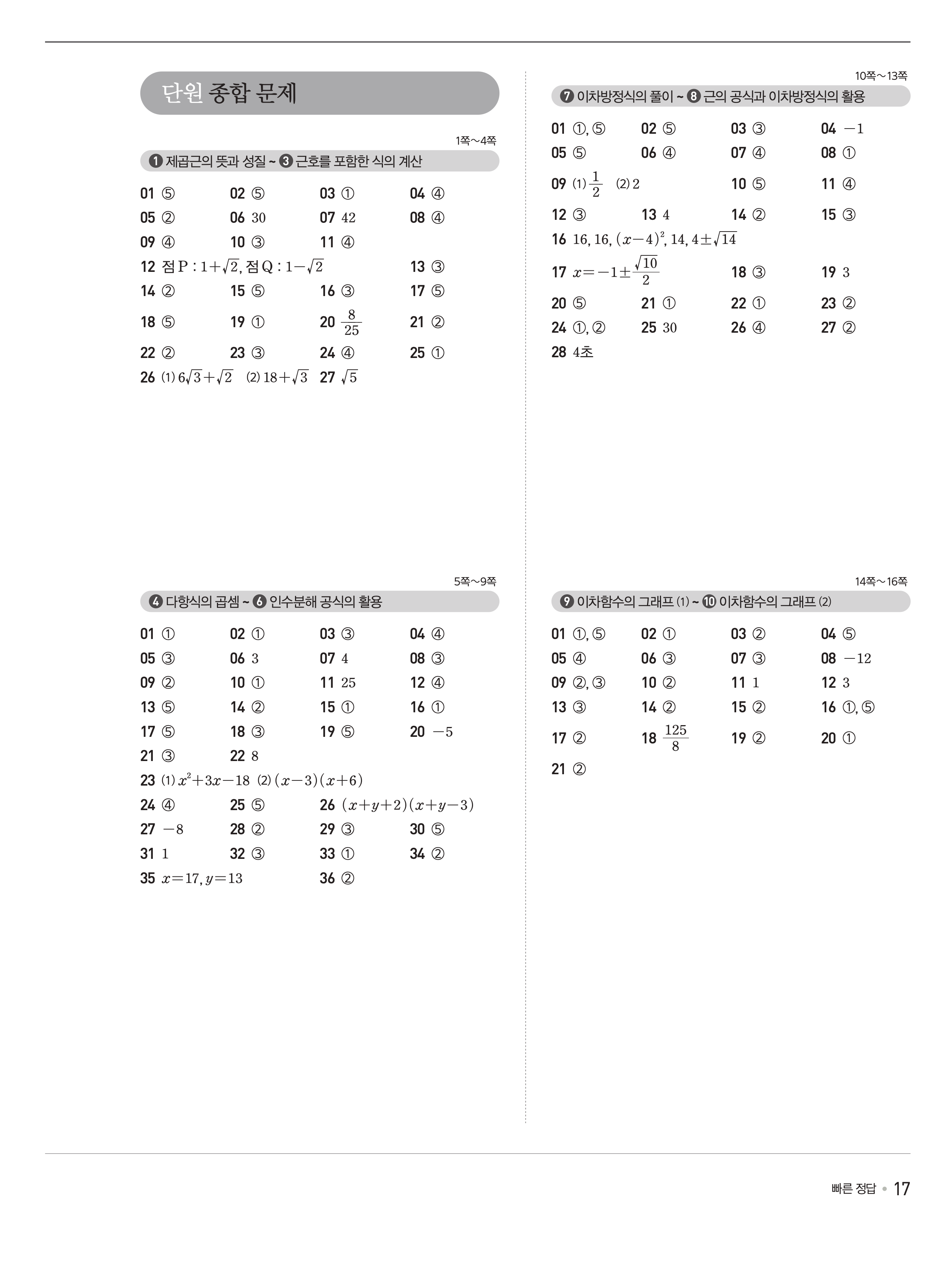 단원 종합 문제

1쪽~4쪽

❶ 제곱근의 뜻과 성질 ~ ❸ 근호를 포함한 식의 계산

01 ⑤ 02 ⑤ 03 ① 04 ④
05 ② 06 30 07 42 08 ④
09 ④ 10 ③ 11 ④
12 점 P : $1+\sqrt{2}$, 점 Q : $1-\sqrt{2}$ 13 ③
14 ② 15 ⑤ 16 ③ 17 ⑤
18 ⑤ 19 ① 20 $\frac{8}{25}$ 21 ②
22 ② 23 ③ 24 ④ 25 ①
26 (1) $6\sqrt{3}+\sqrt{2}$ (2) $18+\sqrt{3}$ 27 $\sqrt{5}$

5쪽~9쪽

❹ 다항식의 곱셈 ~ ❻ 인수분해 공식의 활용

01 ① 02 ① 03 ③ 04 ④
05 ③ 06 3 07 4 08 ③
09 ② 10 ① 11 25 12 ④
13 ⑤ 14 ② 15 ① 16 ①
17 ⑤ 18 ③ 19 ⑤ 20 $-5$
21 ③ 22 8
23 (1) $x^2+3x-18$ (2) $(x-3)(x+6)$
24 ④ 25 ⑤ 26 $(x+y+2)(x+y-3)$
27 $-8$ 28 ② 29 ③ 30 ⑤
31 1 32 ③ 33 ① 34 ②
35 $x=17, y=13$ 36 ②

10쪽~13쪽

❼ 이차방정식의 풀이 ~ ❽ 근의 공식과 이차방정식의 활용

01 ①, ⑤ 02 ⑤ 03 ③ 04 $-1$
05 ⑤ 06 ④ 07 ④ 08 ①
09 (1) $\frac{1}{2}$ (2) 2 10 ⑤ 11 ④
12 ③ 13 4 14 ② 15 ③
16 16, 16, $(x-4)^2$, 14, $4\pm\sqrt{14}$
17 $x=-1\pm\frac{\sqrt{10}}{2}$ 18 ③ 19 3
20 ⑤ 21 ① 22 ① 23 ②
24 ①, ② 25 30 26 ④ 27 ②
28 4초

14쪽~16쪽

❾ 이차함수의 그래프 (1) ~ ❿ 이차함수의 그래프 (2)

01 ①, ⑤ 02 ① 03 ② 04 ⑤
05 ④ 06 ③ 07 ③ 08 $-12$
09 ②, ③ 10 ② 11 1 12 3
13 ③ 14 ② 15 ② 16 ①, ⑤
17 ② 18 $\frac{125}{8}$ 19 ② 20 ①
21 ②

빠른 정답 • 17